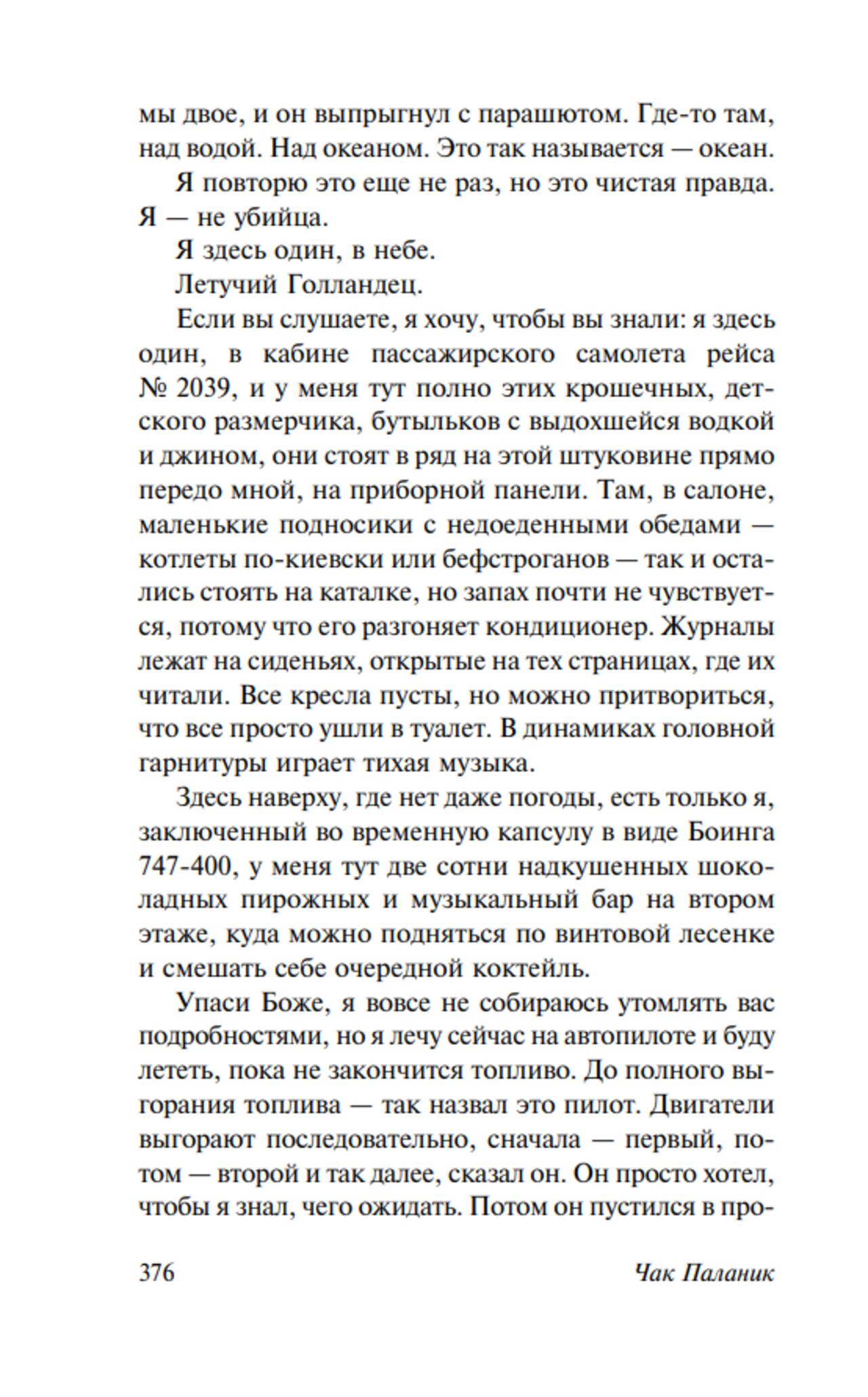 мы двое, и он выпрыгнул с парашютом. Где-то там, над водой. Над океаном. Это так называется — океан.

Я повторю это еще не раз, но это чистая правда. Я — не убийца.

Я здесь один, в небе.

Летучий Голландец.

Если вы слушаете, я хочу, чтобы вы знали: я здесь один, в кабине пассажирского самолета рейса № 2039, и у меня тут полно этих крошечных, детского размерчика, бутыльков с выдохшейся водкой и джином, они стоят в ряд на этой штуковине прямо передо мной, на приборной панели. Там, в салоне, маленькие подносики с недоеденными обедами — котлеты по-киевски или бефстроганов — так и остались стоять на каталке, но запах почти не чувствуется, потому что его разгоняет кондиционер. Журналы лежат на сиденьях, открытые на тех страницах, где их читали. Все кресла пусты, но можно притвориться, что все просто ушли в туалет. В динамиках головной гарнитуры играет тихая музыка.

Здесь наверху, где нет даже погоды, есть только я, заключенный во временную капсулу в виде Боинга 747-400, у меня тут две сотни надкушенных шоколадных пирожных и музыкальный бар на втором этаже, куда можно подняться по винтовой лесенке и смешать себе очередной коктейль.

Упаси Боже, я вовсе не собираюсь утомлять вас подробностями, но я лечу сейчас на автопилоте и буду лететь, пока не закончится топливо. До полного выгорания топлива — так назвал это пилот. Двигатели выгорают последовательно, сначала — первый, потом — второй и так далее, сказал он. Он просто хотел, чтобы я знал, чего ожидать. Потом он пустился в про-

376 Чак Паланик